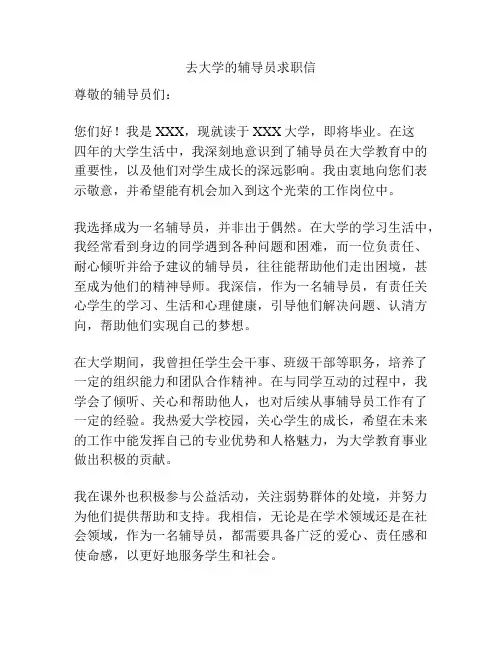 去大学的辅导员求职信

尊敬的辅导员们：

您们好！我是 XXX，现就读于 XXX 大学，即将毕业。在这四年的大学生活中，我深刻地意识到了辅导员在大学教育中的重要性，以及他们对学生成长的深远影响。我由衷地向您们表示敬意，并希望能有机会加入到这个光荣的工作岗位中。

我选择成为一名辅导员，并非出于偶然。在大学的学习生活中，我经常看到身边的同学遇到各种问题和困难，而一位负责任、耐心倾听并给予建议的辅导员，往往能帮助他们走出困境，甚至成为他们的精神导师。我深信，作为一名辅导员，有责任关心学生的学习、生活和心理健康，引导他们解决问题、认清方向，帮助他们实现自己的梦想。

在大学期间，我曾担任学生会干事、班级干部等职务，培养了一定的组织能力和团队合作精神。在与同学互动的过程中，我学会了倾听、关心和帮助他人，也对后续从事辅导员工作有了一定的经验。我热爱大学校园，关心学生的成长，希望在未来的工作中能发挥自己的专业优势和人格魅力，为大学教育事业做出积极的贡献。

我在课外也积极参与公益活动，关注弱势群体的处境，并努力为他们提供帮助和支持。我相信，无论是在学术领域还是在社会领域，作为一名辅导员，都需要具备广泛的爱心、责任感和使命感，以更好地服务学生和社会。